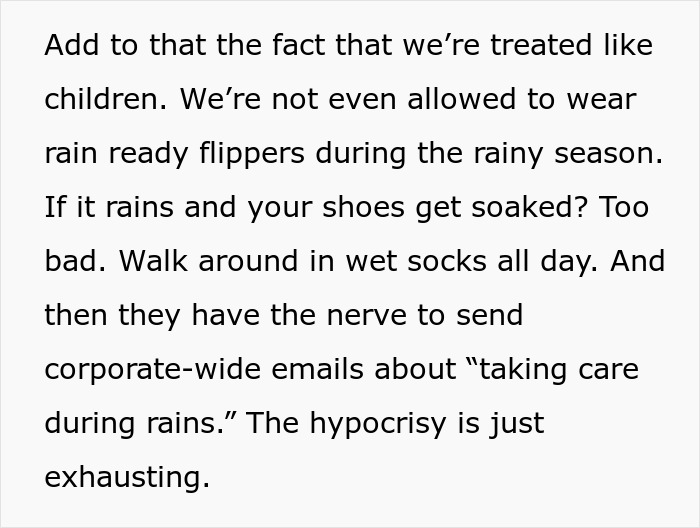 Add to that the fact that we’re treated like children. We’re not even allowed to wear rain ready flippers during the rainy season. If it rains and your shoes get soaked? Too bad. Walk around in wet socks all day. And then they have the nerve to send corporate-wide emails about “taking care during rains.” The hypocrisy is just exhausting.